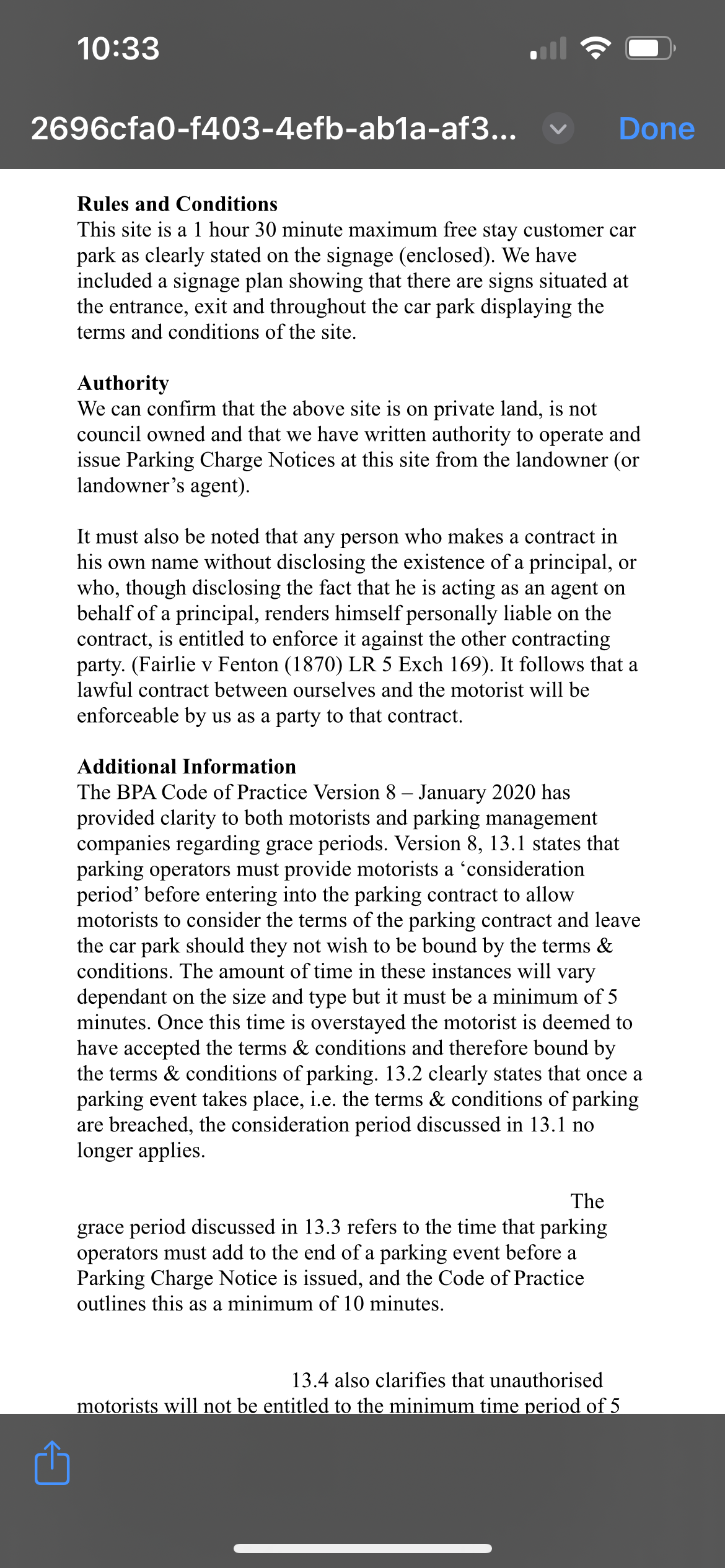 10:33

2696cfa0-f403-4efb-ab1a-af3...

Done

**Rules and Conditions**
This site is a 1 hour 30 minute maximum free stay customer car park as clearly stated on the signage (enclosed). We have included a signage plan showing that there are signs situated at the entrance, exit and throughout the car park displaying the terms and conditions of the site.

**Authority**
We can confirm that the above site is on private land, is not council owned and that we have written authority to operate and issue Parking Charge Notices at this site from the landowner (or landowner's agent).

It must also be noted that any person who makes a contract in his own name without disclosing the existence of a principal, or who, though disclosing the fact that he is acting as an agent on behalf of a principal, renders himself personally liable on the contract, is entitled to enforce it against the other contracting party. (Fairlie v Fenton (1870) LR 5 Exch 169). It follows that a lawful contract between ourselves and the motorist will be enforceable by us as a party to that contract.

**Additional Information**
The BPA Code of Practice Version 8 – January 2020 has provided clarity to both motorists and parking management companies regarding grace periods. Version 8, 13.1 states that parking operators must provide motorists a 'consideration period' before entering into the parking contract to allow motorists to consider the terms of the parking contract and leave the car park should they not wish to be bound by the terms & conditions. The amount of time in these instances will vary dependant on the size and type but it must be a minimum of 5 minutes. Once this time is overstayed the motorist is deemed to have accepted the terms & conditions and therefore bound by the terms & conditions of parking. 13.2 clearly states that once a parking event takes place, i.e. the terms & conditions of parking are breached, the consideration period discussed in 13.1 no longer applies.

The grace period discussed in 13.3 refers to the time that parking operators must add to the end of a parking event before a Parking Charge Notice is issued, and the Code of Practice outlines this as a minimum of 10 minutes.

13.4 also clarifies that unauthorised motorists will not be entitled to the minimum time period of 5